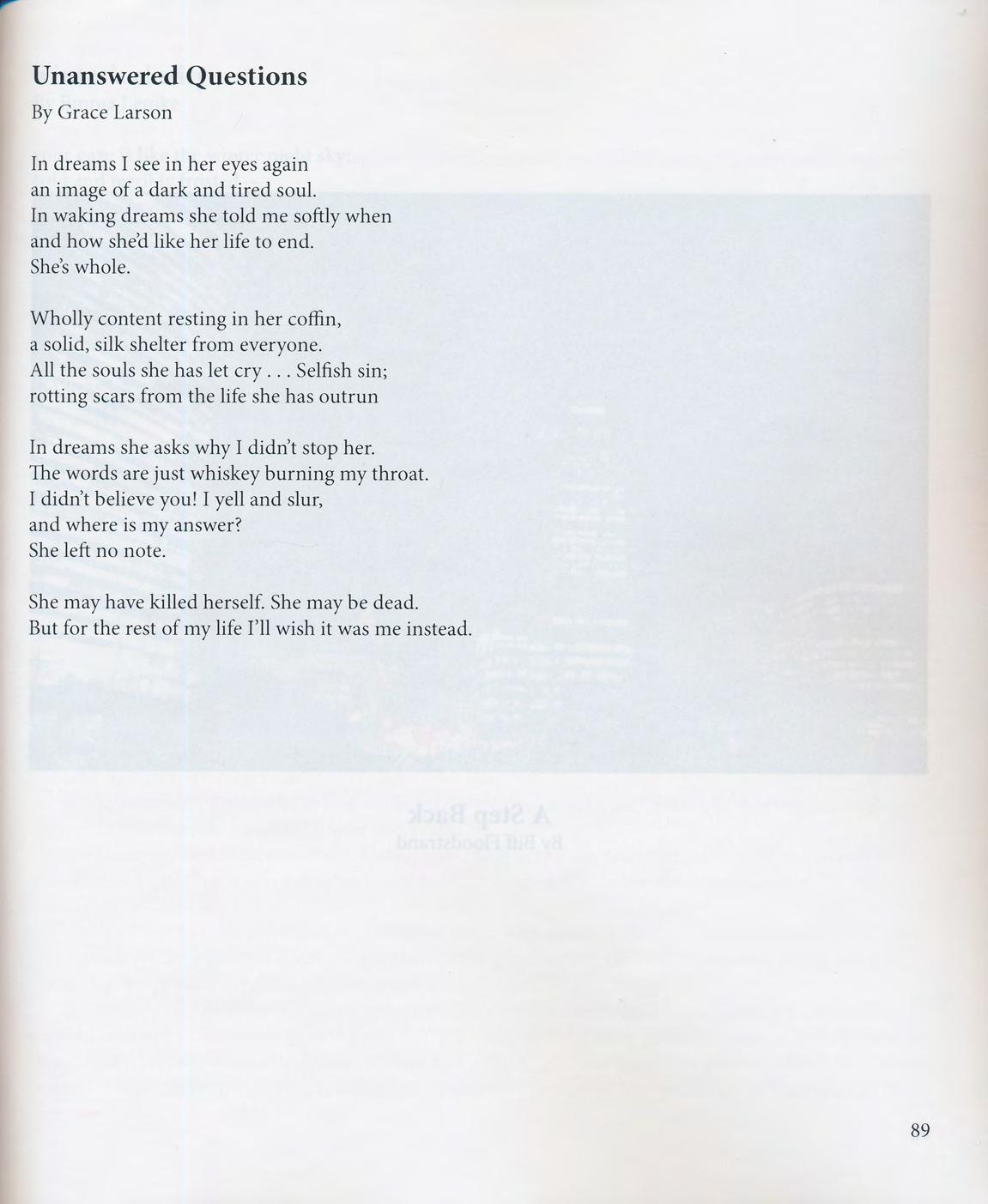 Unanswered Questions
By Grace Larson

In dreams I see in her eyes again
an image of a dark and tired soul.
In waking dreams she told me softly when
and how she'd like her life to end.
She's whole.

Wholly content resting in her coffin,
a solid, silk shelter from everyone.
All the souls she has let cry . . . Selfish sin;
rotting scars from the life she has outrun

In dreams she asks why I didn't stop her.
The words are just whiskey burning my throat.
I didn't believe you! I yell and slur,
and where is my answer?
She left no note.

She may have killed herself. She may be dead.
But for the rest of my life I'll wish it was me instead.

89